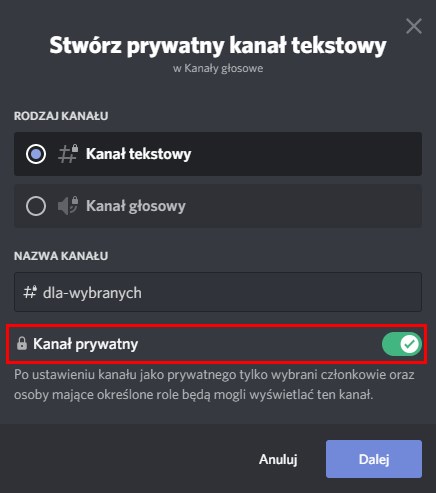 Stwórz prywatny kanał tekstowy
w Kanały głosowe

RODZAJ KANAŁU

Kanał tekstowy

Kanał głosowy

NAZWA KANAŁU

dla-wybranych

Kanał prywatny

Po ustawieniu kanału jako prywatnego tylko wybrani członkowie oraz osoby mające określone role będą mogli wyświetlać ten kanał.

Anuluj

Dalej